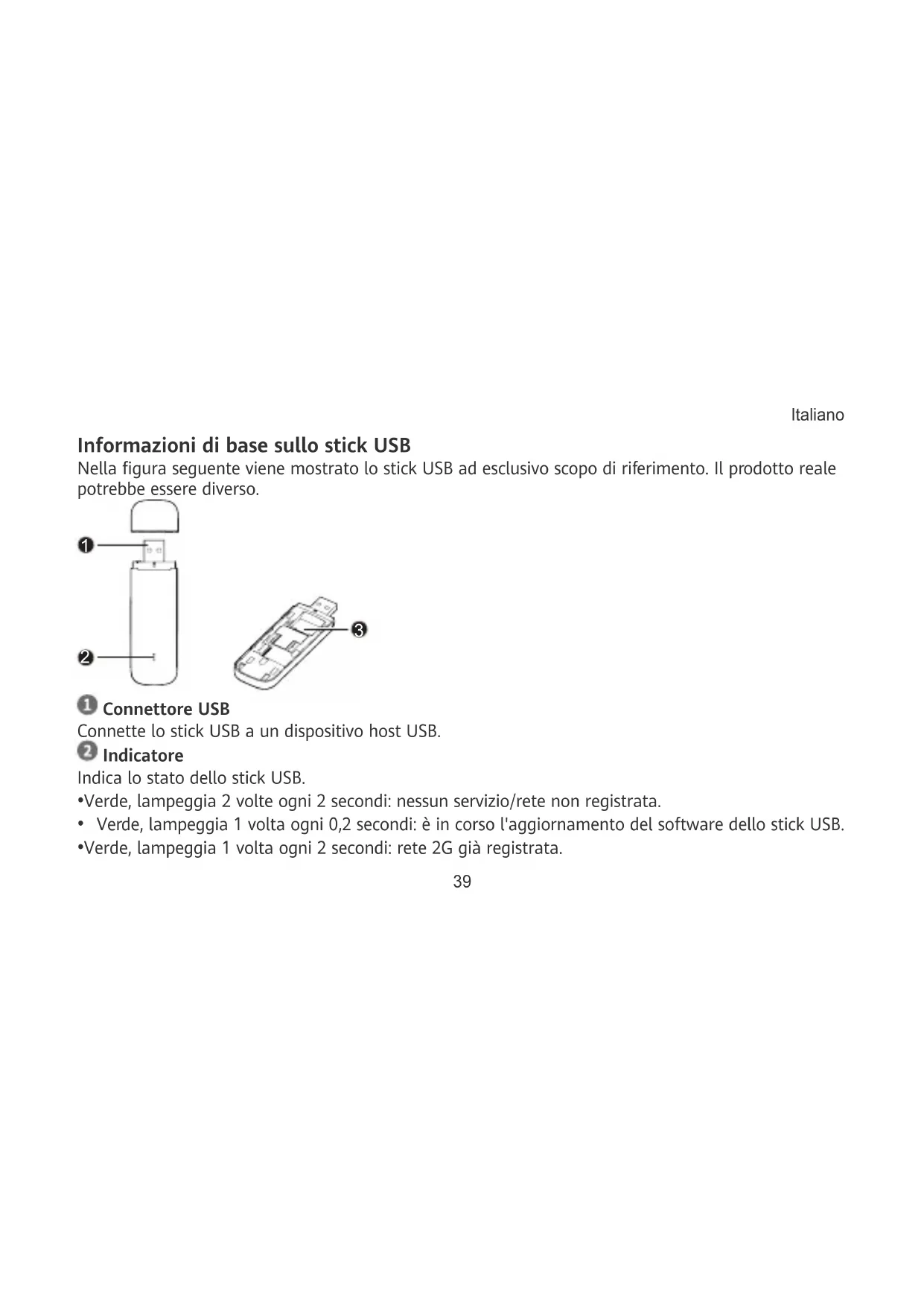 Italiano

Informazioni di base sullo stick USB

Nella figura seguente viene mostrato lo stick USB ad esclusivo scopo di riferimento. Il prodotto reale potrebbe essere diverso.

1

2

3

1 Connettore USB

Connette lo stick USB a un dispositivo host USB.

2 Indicatore

Indica lo stato dello stick USB.

•Verde, lampeggia 2 volte ogni 2 secondi: nessun servizio/rete non registrata.

• Verde, lampeggia 1 volta ogni 0,2 secondi: è in corso l'aggiornamento del software dello stick USB.

•Verde, lampeggia 1 volta ogni 2 secondi: rete 2G già registrata.

39